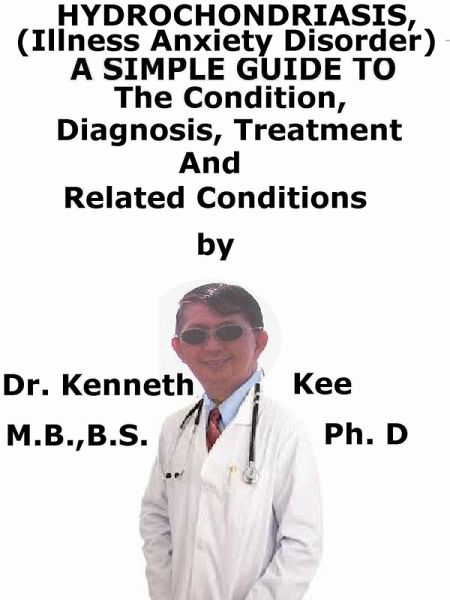 HYDROCHONDRIASIS,
(Illness Anxiety Disorder)
A SIMPLE GUIDE TO
The Condition,
Diagnosis, Treatment
And
Related Conditions

by

Dr. Kenneth Kee

M.B.,B.S. Ph. D